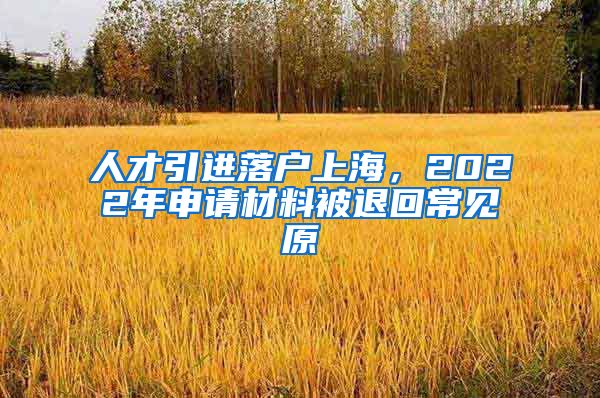 人才引进落户上海，2022年申请材料被退回常见原